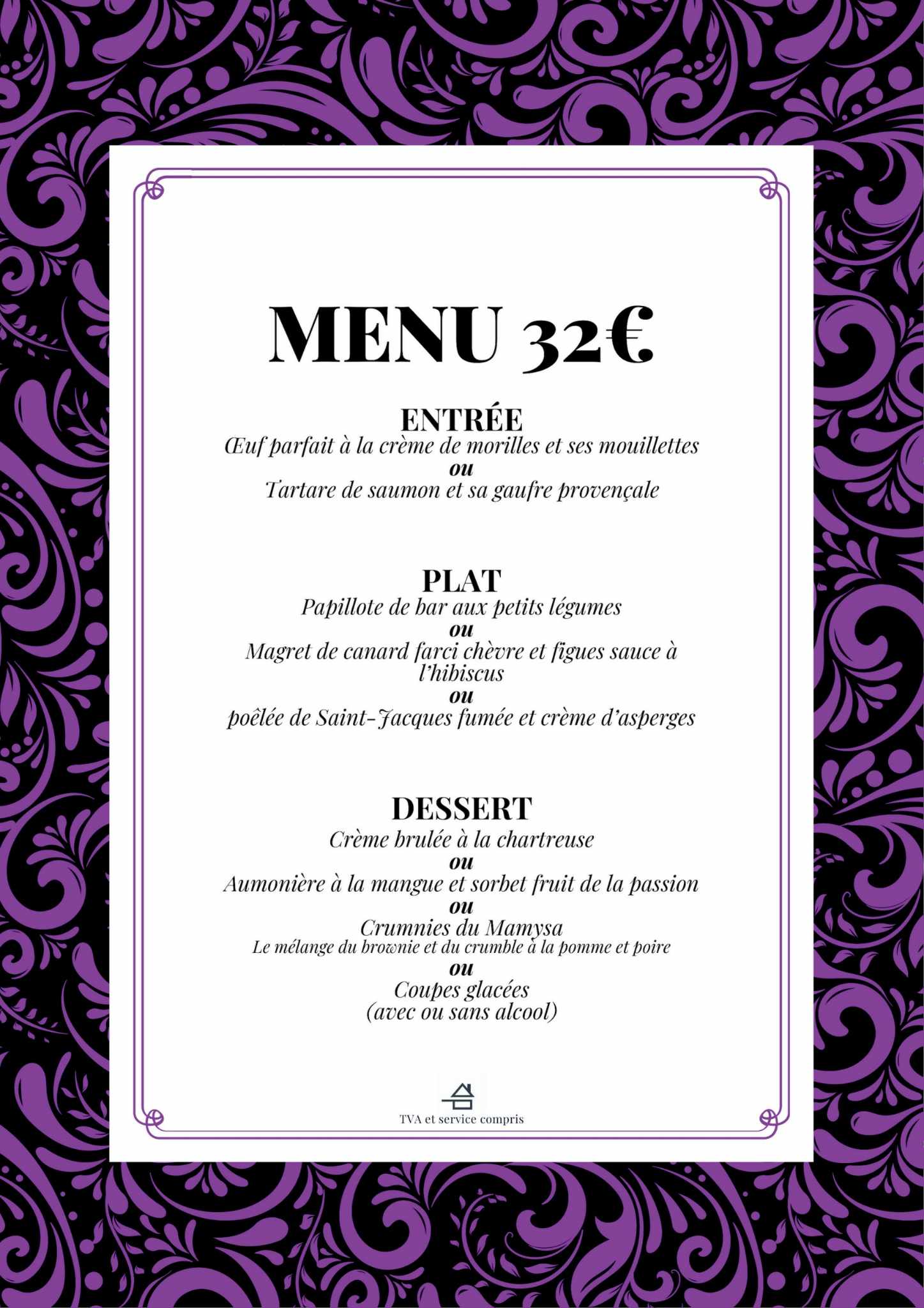 MENU 32€

ENTRÉE
Œuf parfait à la crème de morilles et ses mouillettes
ou
Tartare de saumon et sa gaufre provençale

PLAT
Papillote de bar aux petits légumes
ou
Magret de canard farci chèvre et figues sauce à l'hibiscus
ou
poêlée de Saint-Jacques fumée et crème d'asperges

DESSERT
Crème brulée à la chartreuse
ou
Aumonière à la mangue et sorbet fruit de la passion
ou
Crumnies du Mamysa
Le mélange du brownie et du crumble à la pomme et poire
ou
Coupes glacées
(avec ou sans alcool)

TVA et service compris